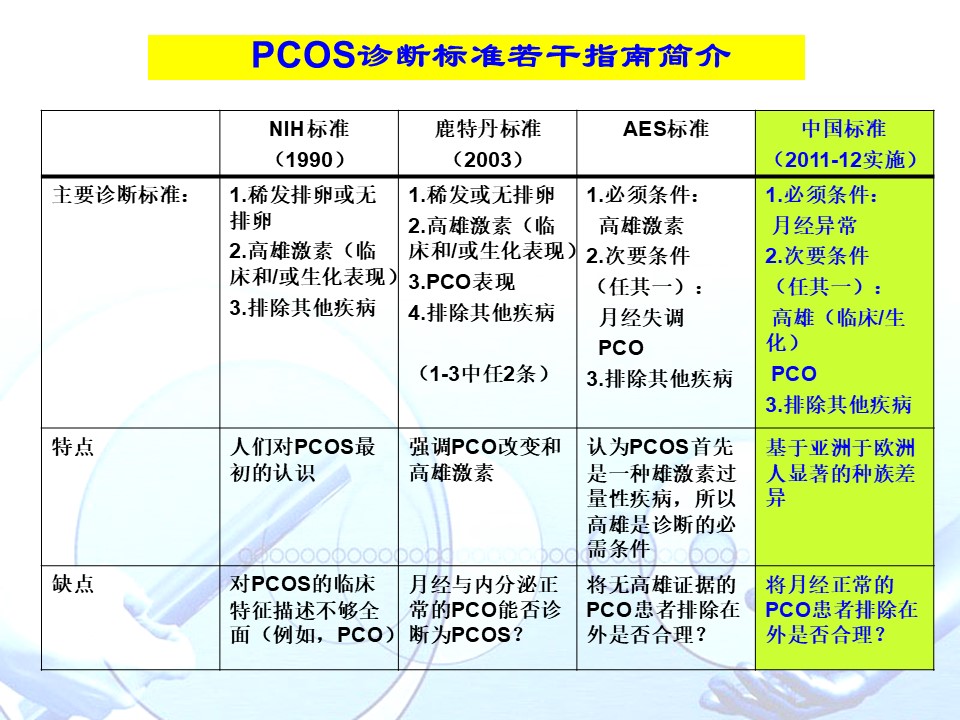 PCOS诊断标准若干指南简介

| | NIH标准（1990） | 鹿特丹标准（2003） | AES标准 | 中国标准（2011-12实施） |
|---|---|---|---|---|
| 主要诊断标准： | 1.稀发排卵或无排卵 2.高雄激素（临床和/或生化表现） 3.排除其他疾病 | 1.稀发或无排卵 2.高雄激素（临床和/或生化表现） 3.PCO表现 4.排除其他疾病 （1-3中任2条） | 1.必须条件： 高雄激素 2.次要条件（任其一）： 月经失调 PCO 3.排除其他疾病 | 1.必须条件： 月经异常 2.次要条件（任其一）： 高雄（临床/生化） PCO 3.排除其他疾病 |
| 特点 | 人们对PCOS最初的认识 | 强调PCO改变和高雄激素 | 认为PCOS首先是一种雄激素过量性疾病，所以高雄是诊断的必需条件 | 基于亚洲于欧洲人显著的种族差异 |
| 缺点 | 对PCOS的临床特征描述不够全面（例如，PCO） | 月经与内分泌正常的PCO能否诊断为PCOS？ | 将无高雄证据的PCO患者排除在外是否合理？ | 将月经正常的PCO患者排除在外是否合理？ |